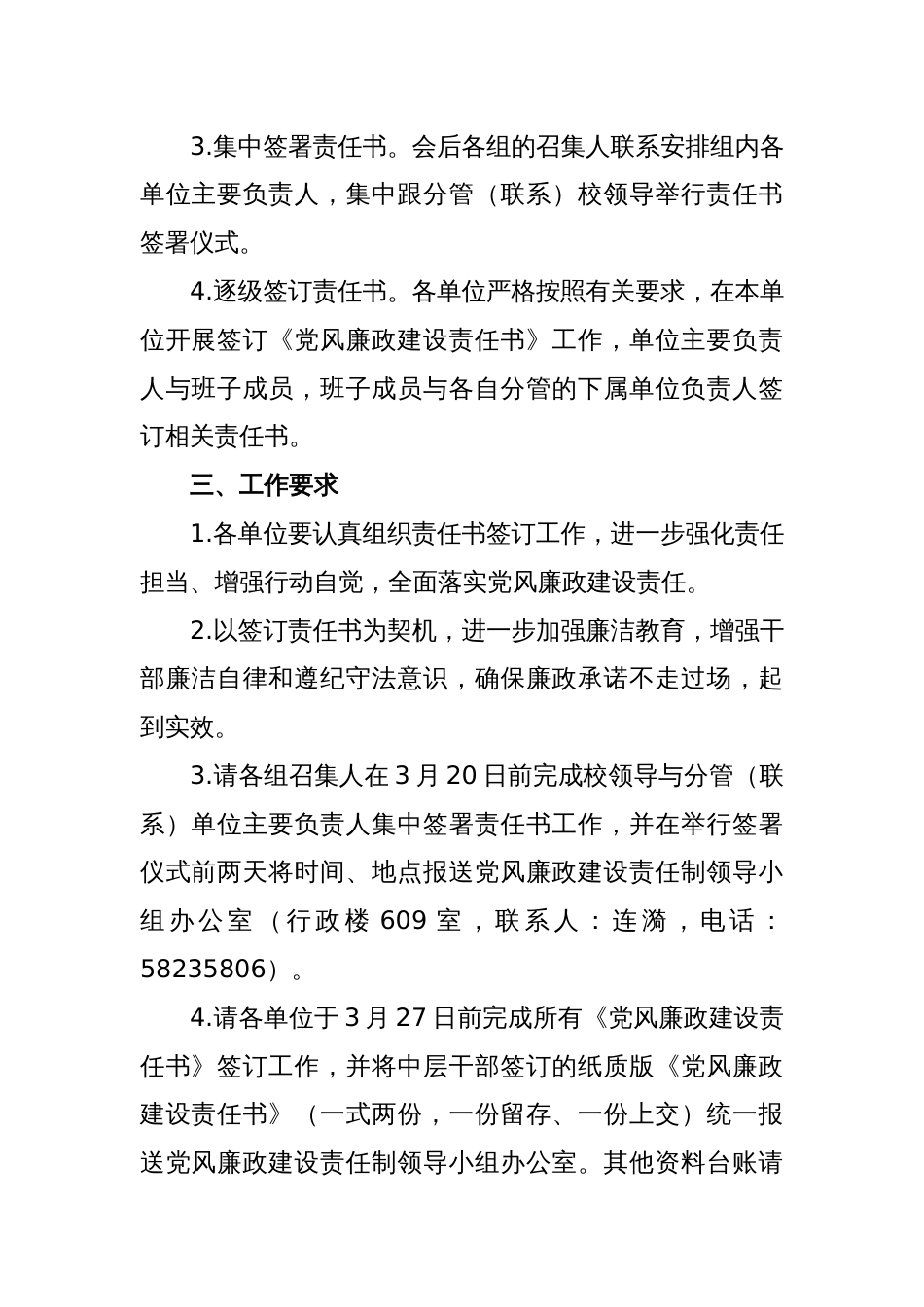 3.集中签署责任书。会后各组的召集人联系安排组内各单位主要负责人，集中跟分管（联系）校领导举行责任书签署仪式。

4.逐级签订责任书。各单位严格按照有关要求，在本单位开展签订《党风廉政建设责任书》工作，单位主要负责人与班子成员，班子成员与各自分管的下属单位负责人签订相关责任书。

三、工作要求

1.各单位要认真组织责任书签订工作，进一步强化责任担当、增强行动自觉，全面落实党风廉政建设责任。

2.以签订责任书为契机，进一步加强廉洁教育，增强干部廉洁自律和遵纪守法意识，确保廉政承诺不走过场，起到实效。

3.请各组召集人在3月20日前完成校领导与分管（联系）单位主要负责人集中签署责任书工作，并在举行签署仪式前两天将时间、地点报送党风廉政建设责任制领导小组办公室（行政楼609室，联系人：连漪，电话：58235806）。

4.请各单位于3月27日前完成所有《党风廉政建设责任书》签订工作，并将中层干部签订的纸质版《党风廉政建设责任书》（一式两份，一份留存、一份上交）统一报送党风廉政建设责任制领导小组办公室。其他资料台账请